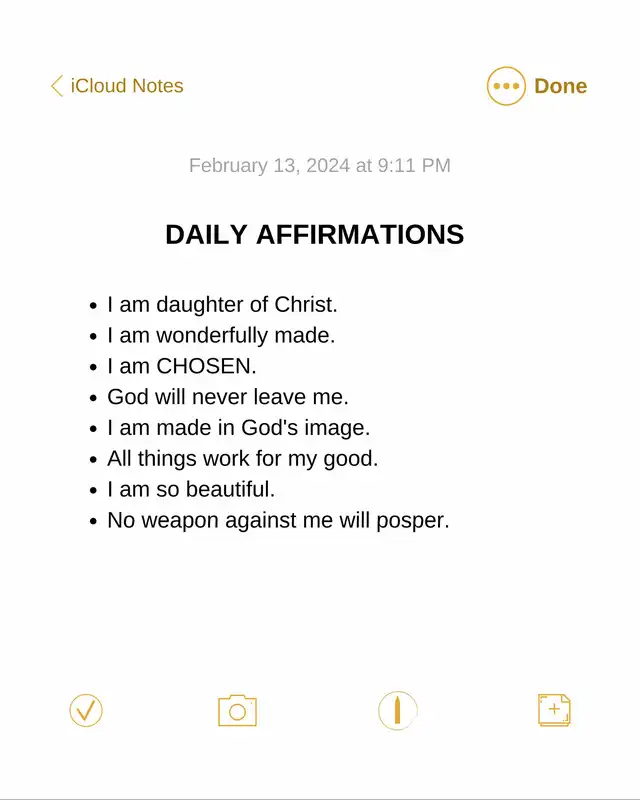 iCloud Notes

Done

February 13, 2024 at 9:11 PM

DAILY AFFIRMATIONS

- I am daughter of Christ.
- I am wonderfully made.
- I am CHOSEN.
- God will never leave me.
- I am made in God's image.
- All things work for my good.
- I am so beautiful.
- No weapon against me will posper.